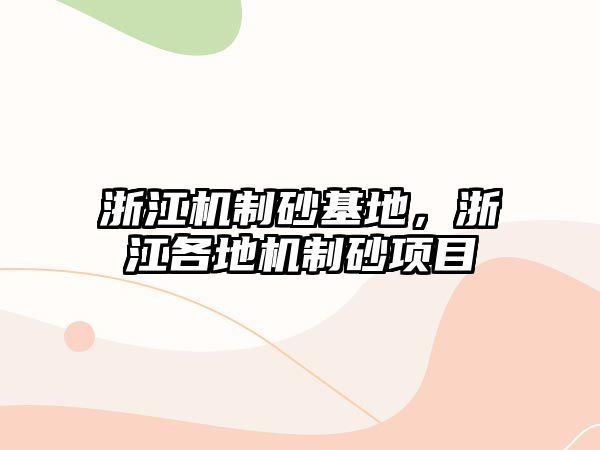 浙江机制砂基地，浙江各地机制砂项目